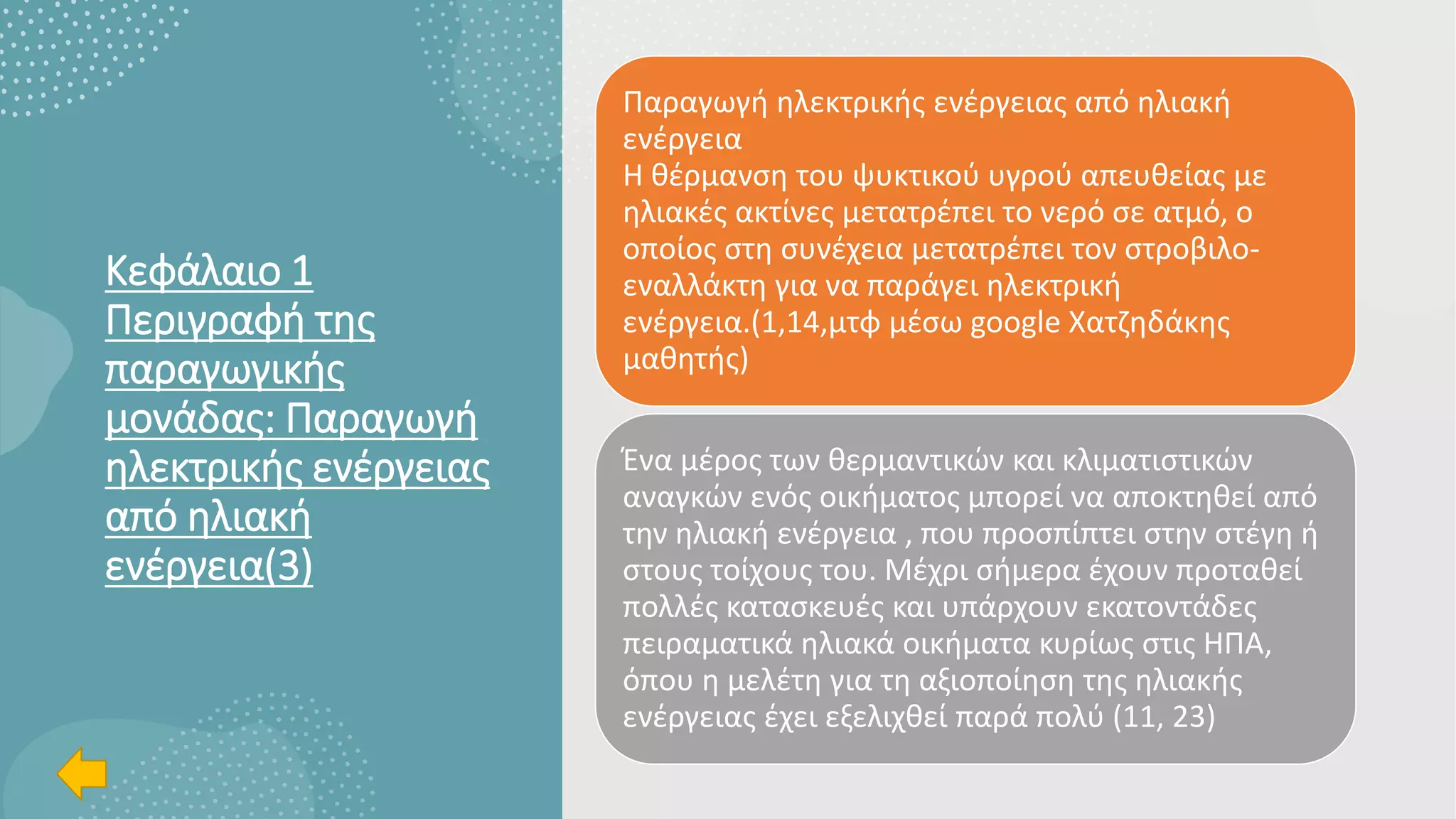 Κεφάλαιο 1 Περιγραφή της παραγωγικής μονάδας: Παραγωγή ηλεκτρικής ενέργειας από ηλιακή ενέργεια(3)

Παραγωγή ηλεκτρικής ενέργειας από ηλιακή ενέργεια
Η θέρμανση του ψυκτικού υγρού απευθείας με ηλιακές ακτίνες μετατρέπει το νερό σε ατμό, ο οποίος στη συνέχεια μετατρέπει τον στροβιλο-εναλλάκτη για να παράγει ηλεκτρική ενέργεια.(1,14,μτφ μέσω google Χατζηδάκης μαθητής)

Ένα μέρος των θερμαντικών και κλιματιστικών αναγκών ενός οικήματος μπορεί να αποκτηθεί από την ηλιακή ενέργεια , που προσπίπτει στην στέγη ή στους τοίχους του. Μέχρι σήμερα έχουν προταθεί πολλές κατασκευές και υπάρχουν εκατοντάδες πειραματικά ηλιακά οικήματα κυρίως στις ΗΠΑ, όπου η μελέτη για τη αξιοποίηση της ηλιακής ενέργειας έχει εξελιχθεί παρά πολύ (11, 23)